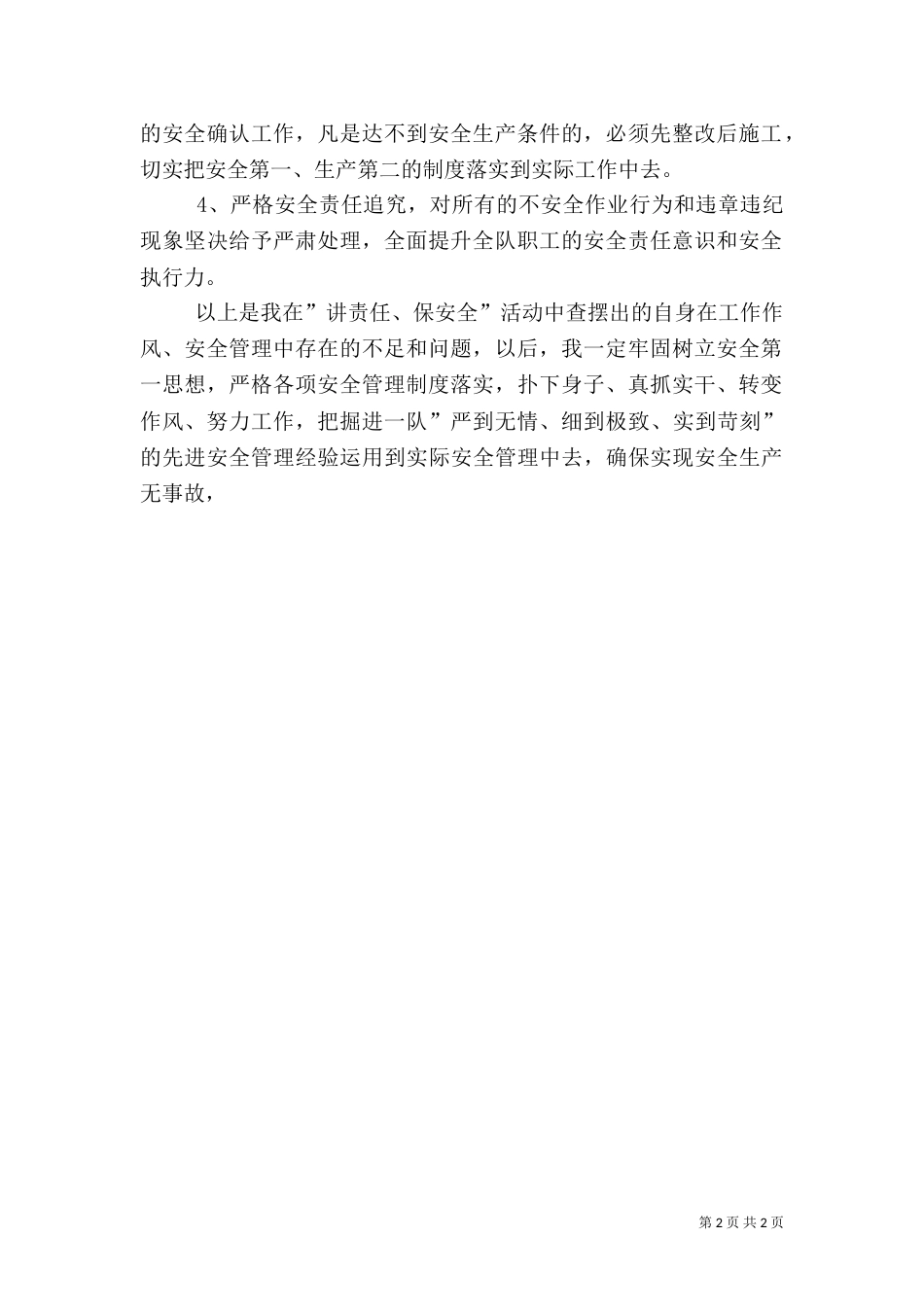 的安全确认工作，凡是达不到安全生产条件的，必须先整改后施工，切实把安全第一、生产第二的制度落实到实际工作中去。

4、严格安全责任追究，对所有的不安全作业行为和违章违纪现象坚决给予严肃处理，全面提升全队职工的安全责任意识和安全执行力。

以上是我在”讲责任、保安全”活动中查摆出的自身在工作作风、安全管理中存在的不足和问题，以后，我一定牢固树立安全第一思想，严格各项安全管理制度落实，扑下身子、真抓实干、转变作风、努力工作，把掘进一队”严到无情、细到极致、实到苛刻”的先进安全管理经验运用到实际安全管理中去，确保实现安全生产无事故，

第 2 页 共 2 页